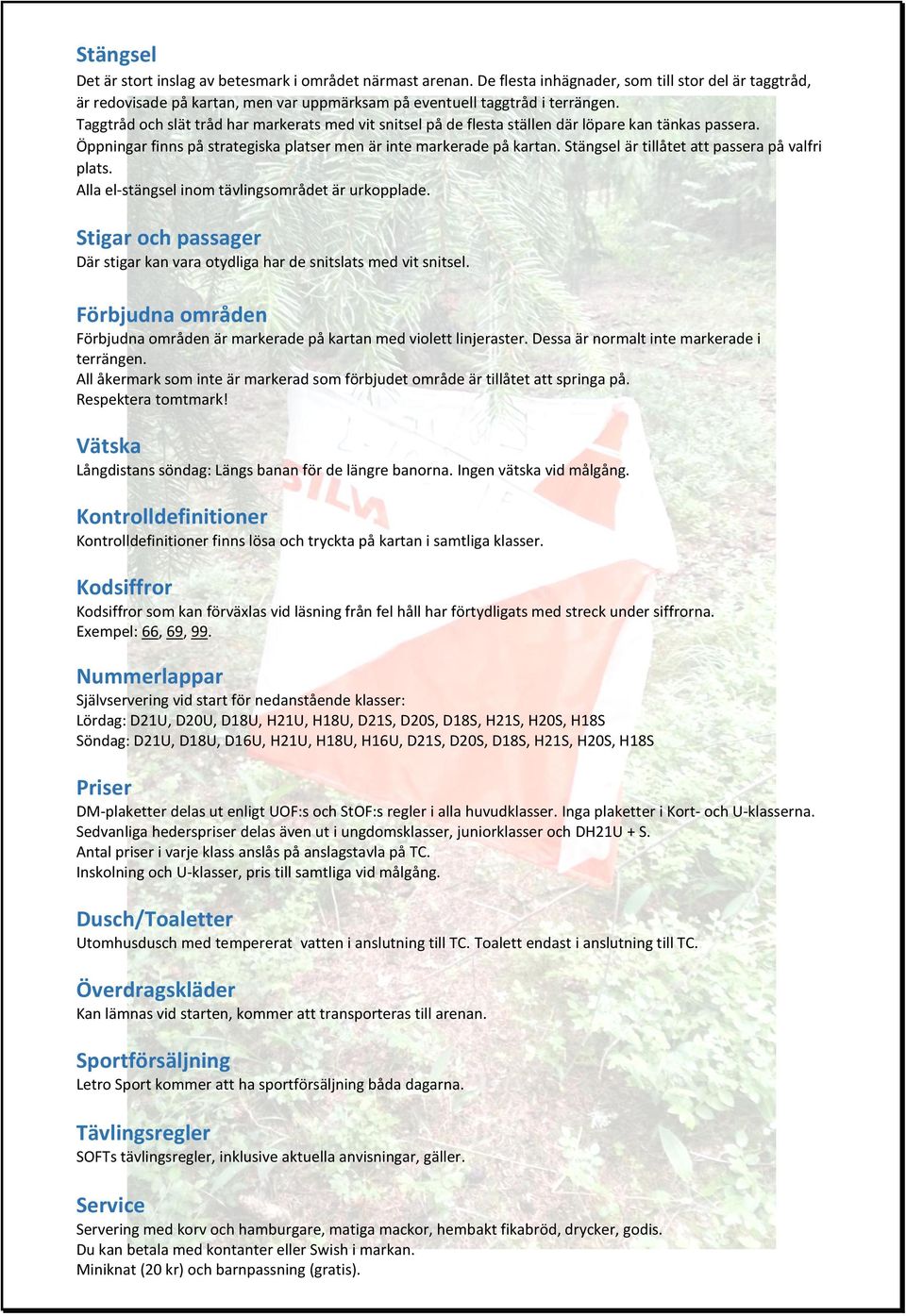 Stängsel
Det är stort inslag av betesmark i området närmast arenan. De flesta inhägnader, som till stor del är taggtråd, är redovisade på kartan, men var uppmärksam på eventuell taggtråd i terrängen.
Taggtråd och slät tråd har markerats med vit snitsel på de flesta ställen där löpare kan tänkas passera.
Öppningar finns på strategiska platser men är inte markerade på kartan. Stängsel är tillåtet att passera på valfri plats.
Alla el-stängsel inom tävlingsområdet är urkopplade.

Stigar och passager
Där stigar kan vara otydliga har de snitslats med vit snitsel.

Förbjudna områden
Förbjudna områden är markerade på kartan med violett linjeraster. Dessa är normalt inte markerade i terrängen.
All åkermark som inte är markerad som förbjudet område är tillåtet att springa på.
Respektera tomtmark!

Vätska
Långdistans söndag: Längs banan för de längre banorna. Ingen vätska vid målgång.

Kontrolldefinitioner
Kontrolldefinitioner finns lösa och tryckta på kartan i samtliga klasser.

Kodsiffror
Kodsiffror som kan förväxlas vid läsning från fel håll har förtydligats med streck under siffrorna.
Exempel: 66, 69, 99.

Nummerlappar
Självservering vid start för nedanstående klasser:
Lördag: D21U, D20U, D18U, H21U, H18U, D21S, D20S, D18S, H21S, H20S, H18S
Söndag: D21U, D18U, D16U, H21U, H18U, H16U, D21S, D20S, D18S, H21S, H20S, H18S

Priser
DM-plaketter delas ut enligt UOF:s och StOF:s regler i alla huvudklasser. Inga plaketter i Kort- och U-klasserna.
Sedvanliga hederspriser delas även ut i ungdomsklasser, juniorklasser och DH21U + S.
Antal priser i varje klass anslås på anslagstavla på TC.
Inskolning och U-klasser, pris till samtliga vid målgång.

Dusch/Toaletter
Utomhusdusch med tempererat vatten i anslutning till TC. Toalett endast i anslutning till TC.

Överdragskläder
Kan lämnas vid starten, kommer att transporteras till arenan.

Sportförsäljning
Letro Sport kommer att ha sportförsäljning båda dagarna.

Tävlingsregler
SOFTs tävlingsregler, inklusive aktuella anvisningar, gäller.

Service
Servering med korv och hamburgare, matiga mackor, hembakt fikabröd, drycker, godis.
Du kan betala med kontanter eller Swish i markan.
Miniknat (20 kr) och barnpassning (gratis).